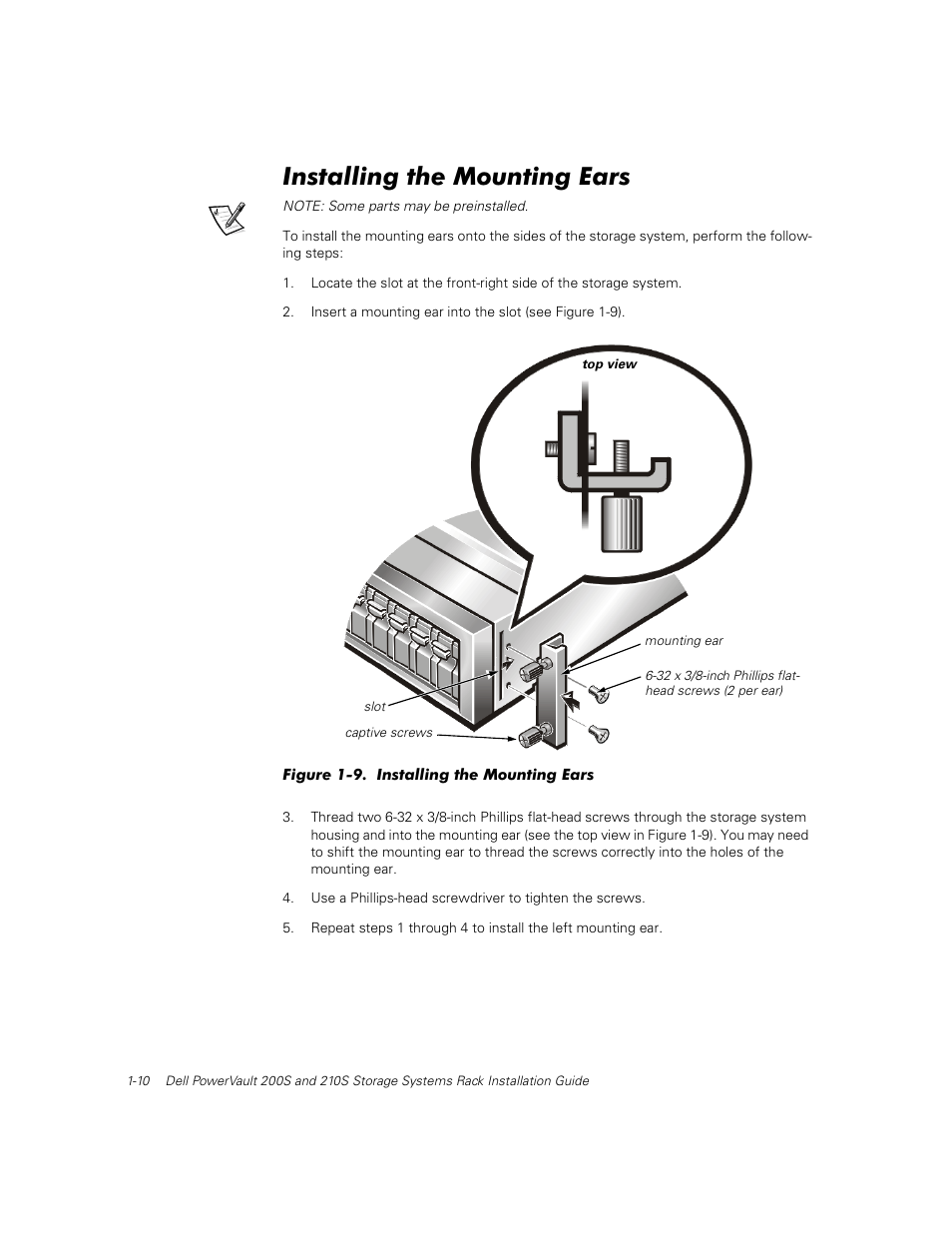 Installing the Mounting Ears

NOTE: Some parts may be preinstalled.

To install the mounting ears onto the sides of the storage system, perform the following steps:

1. Locate the slot at the front-right side of the storage system.

2. Insert a mounting ear into the slot (see Figure 1-9).

top view

mounting ear

6-32 x 3/8-inch Phillips flat-head screws (2 per ear)

slot

captive screws

Figure 1-9. Installing the Mounting Ears

3. Thread two 6-32 x 3/8-inch Phillips flat-head screws through the storage system housing and into the mounting ear (see the top view in Figure 1-9). You may need to shift the mounting ear to thread the screws correctly into the holes of the mounting ear.

4. Use a Phillips-head screwdriver to tighten the screws.

5. Repeat steps 1 through 4 to install the left mounting ear.

1-10 Dell PowerVault 200S and 210S Storage Systems Rack Installation Guide